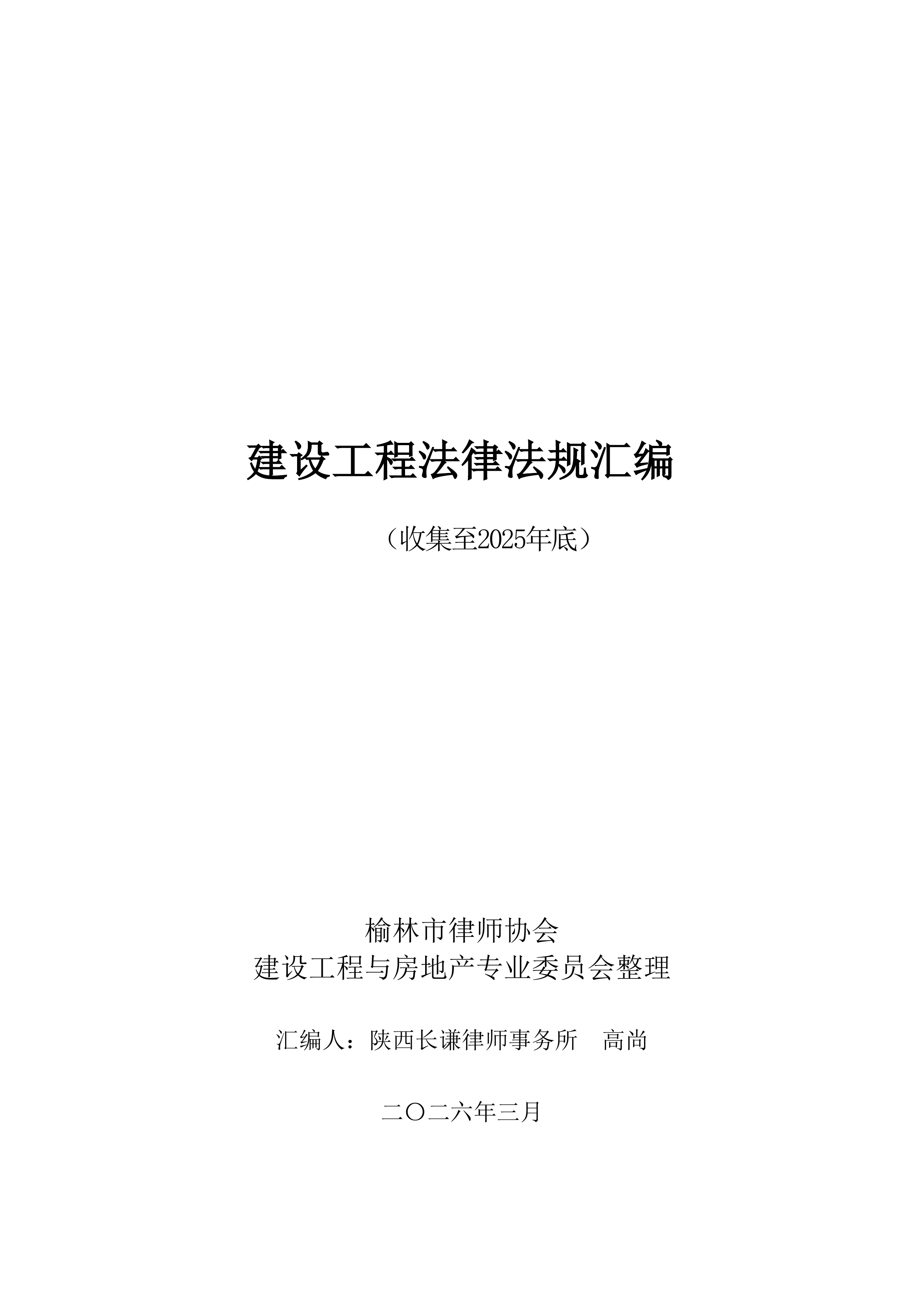 建设工程法律法规汇编

（收集至2025年底）

榆林市律师协会
建设工程与房地产专业委员会整理

汇编人：陕西长谦律师事务所 高尚

二〇二六年三月